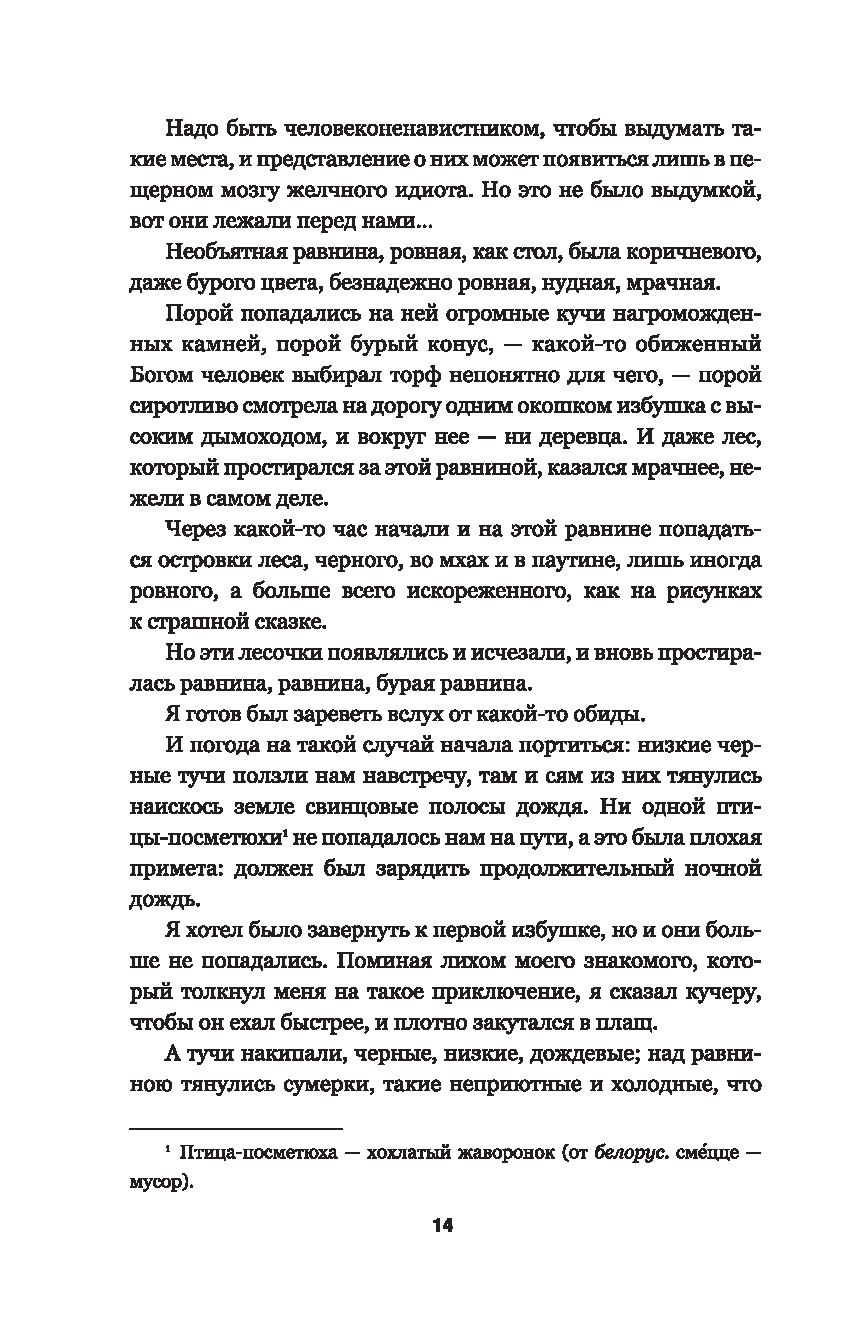 Надо быть человеконенавистником, чтобы выдумать такие места, и представление о них может появиться лишь в пещерном мозгу желчного идиота. Но это не было выдумкой, вот они лежали перед нами...

Необъятная равнина, ровная, как стол, была коричневого, даже бурого цвета, безнадежно ровная, нудная, мрачная.

Порой попадались на ней огромные кучи нагроможденных камней, порой бурый конус, — какой-то обиженный Богом человек выбирал торф непонятно для чего, — порой сиротливо смотрела на дорогу одним окошком избушка с высоким дымоходом, и вокруг нее — ни деревца. И даже лес, который простирался за этой равниной, казался мрачнее, нежели в самом деле.

Через какой-то час начали и на этой равнине попадаться островки леса, черного, во мхах и в паутине, лишь иногда ровного, а больше всего искореженного, как на рисунках к страшной сказке.

Но эти лесочки появлялись и исчезали, и вновь простиралась равнина, равнина, бурая равнина.

Я готов был зареветь вслух от какой-то обиды.

И погода на такой случай начала портиться: низкие черные тучи ползли нам навстречу, там и сям из них тянулись наискось земле свинцовые полосы дождя. Ни одной птицы-посметюхи$^1$ не попадалось нам на пути, а это была плохая примета: должен был зарядить продолжительный ночной дождь.

Я хотел было завернуть к первой избушке, но и они больше не попадались. Поминая лихом моего знакомого, который толкнул меня на такое приключение, я сказал кучеру, чтобы он ехал быстрее, и плотно закутался в плащ.

А тучи накипали, черные, низкие, дождевые; над равниною тянулись сумерки, такие неприютные и холодные, что

$^1$ Птица-посметюха — хохлатый жаворонок (от белорус. сме́цце — мусор).

14